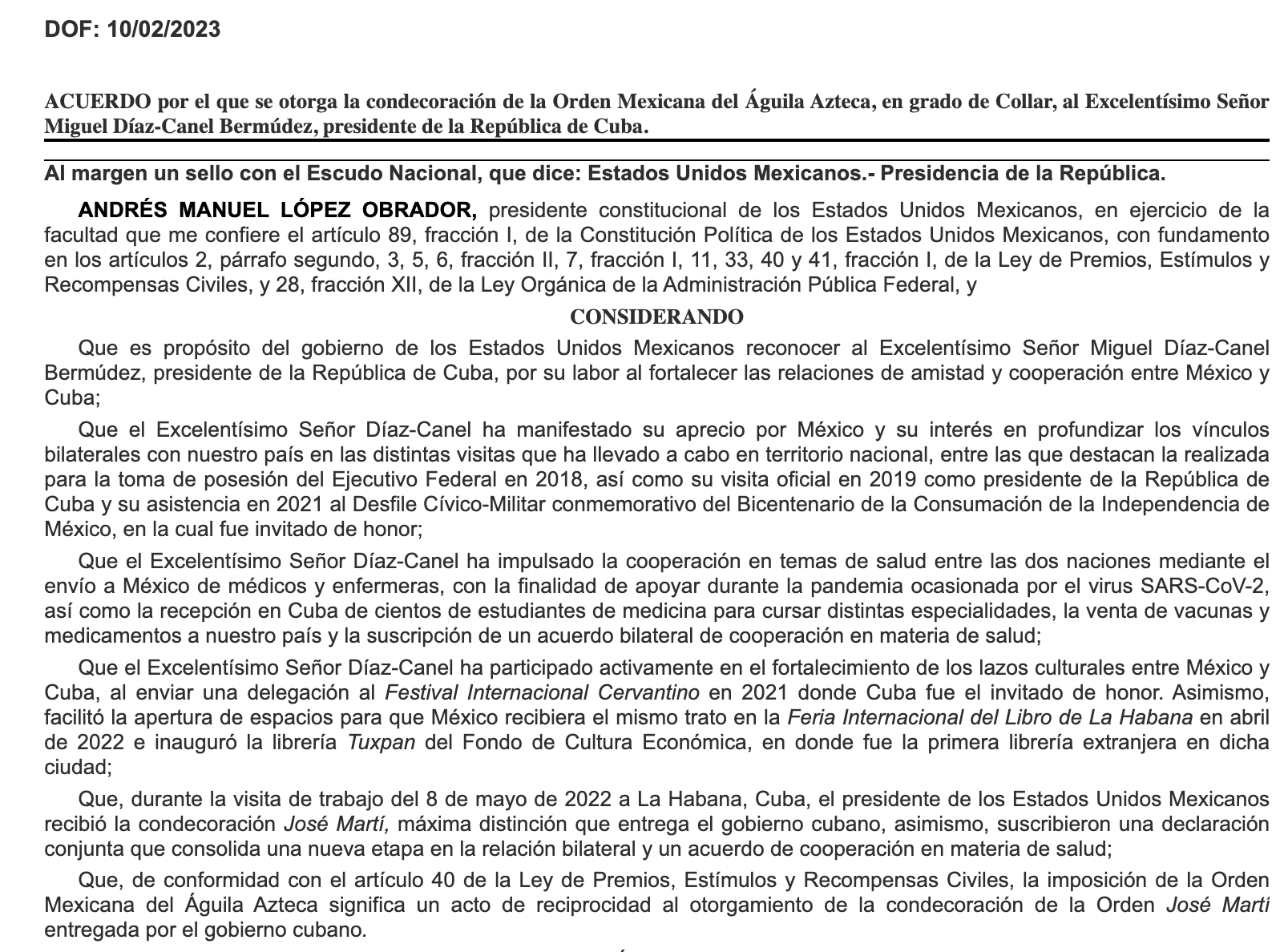 DOF: 10/02/2023

ACUERDO por el que se otorga la condecoración de la Orden Mexicana del Águila Azteca, en grado de Collar, al Excelentísimo Señor Miguel Díaz-Canel Bermúdez, presidente de la República de Cuba.

Al margen un sello con el Escudo Nacional, que dice: Estados Unidos Mexicanos.- Presidencia de la República.

ANDRÉS MANUEL LÓPEZ OBRADOR, presidente constitucional de los Estados Unidos Mexicanos, en ejercicio de la facultad que me confiere el artículo 89, fracción I, de la Constitución Política de los Estados Unidos Mexicanos, con fundamento en los artículos 2, párrafo segundo, 3, 5, 6, fracción II, 7, fracción I, 11, 33, 40 y 41, fracción I, de la Ley de Premios, Estímulos y Recompensas Civiles, y 28, fracción XII, de la Ley Orgánica de la Administración Pública Federal, y

CONSIDERANDO

Que es propósito del gobierno de los Estados Unidos Mexicanos reconocer al Excelentísimo Señor Miguel Díaz-Canel Bermúdez, presidente de la República de Cuba, por su labor al fortalecer las relaciones de amistad y cooperación entre México y Cuba;

Que el Excelentísimo Señor Díaz-Canel ha manifestado su aprecio por México y su interés en profundizar los vínculos bilaterales con nuestro país en las distintas visitas que ha llevado a cabo en territorio nacional, entre las que destacan la realizada para la toma de posesión del Ejecutivo Federal en 2018, así como su visita oficial en 2019 como presidente de la República de Cuba y su asistencia en 2021 al Desfile Cívico-Militar conmemorativo del Bicentenario de la Consumación de la Independencia de México, en la cual fue invitado de honor;

Que el Excelentísimo Señor Díaz-Canel ha impulsado la cooperación en temas de salud entre las dos naciones mediante el envío a México de médicos y enfermeras, con la finalidad de apoyar durante la pandemia ocasionada por el virus SARS-CoV-2, así como la recepción en Cuba de cientos de estudiantes de medicina para cursar distintas especialidades, la venta de vacunas y medicamentos a nuestro país y la suscripción de un acuerdo bilateral de cooperación en materia de salud;

Que el Excelentísimo Señor Díaz-Canel ha participado activamente en el fortalecimiento de los lazos culturales entre México y Cuba, al enviar una delegación al Festival Internacional Cervantino en 2021 donde Cuba fue el invitado de honor. Asimismo, facilitó la apertura de espacios para que México recibiera el mismo trato en la Feria Internacional del Libro de La Habana en abril de 2022 e inauguró la librería Tuxpan del Fondo de Cultura Económica, en donde fue la primera librería extranjera en dicha ciudad;

Que, durante la visita de trabajo del 8 de mayo de 2022 a La Habana, Cuba, el presidente de los Estados Unidos Mexicanos recibió la condecoración José Martí, máxima distinción que entrega el gobierno cubano, asimismo, suscribieron una declaración conjunta que consolida una nueva etapa en la relación bilateral y un acuerdo de cooperación en materia de salud;

Que, de conformidad con el artículo 40 de la Ley de Premios, Estímulos y Recompensas Civiles, la imposición de la Orden Mexicana del Águila Azteca significa un acto de reciprocidad al otorgamiento de la condecoración de la Orden José Martí entregada por el gobierno cubano.